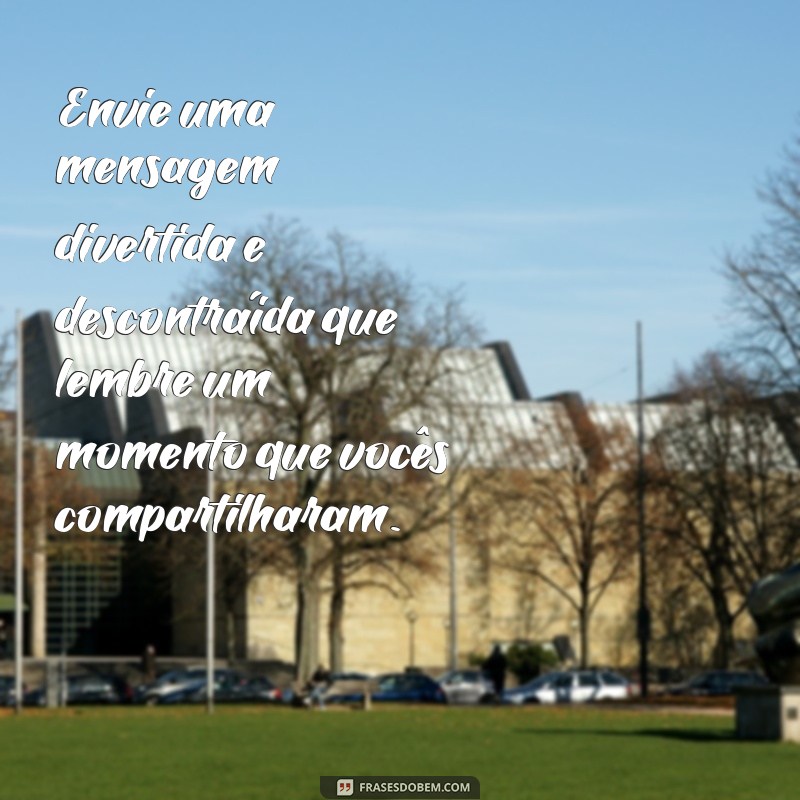 Envie uma mensagem divertida e descontraída que lembre um momento que vocês compartilharam.

FRASESDOBEM.COM